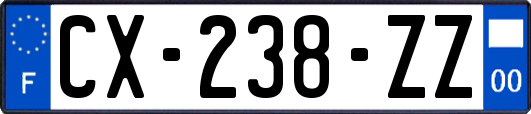 F
CX-238-ZZ
00